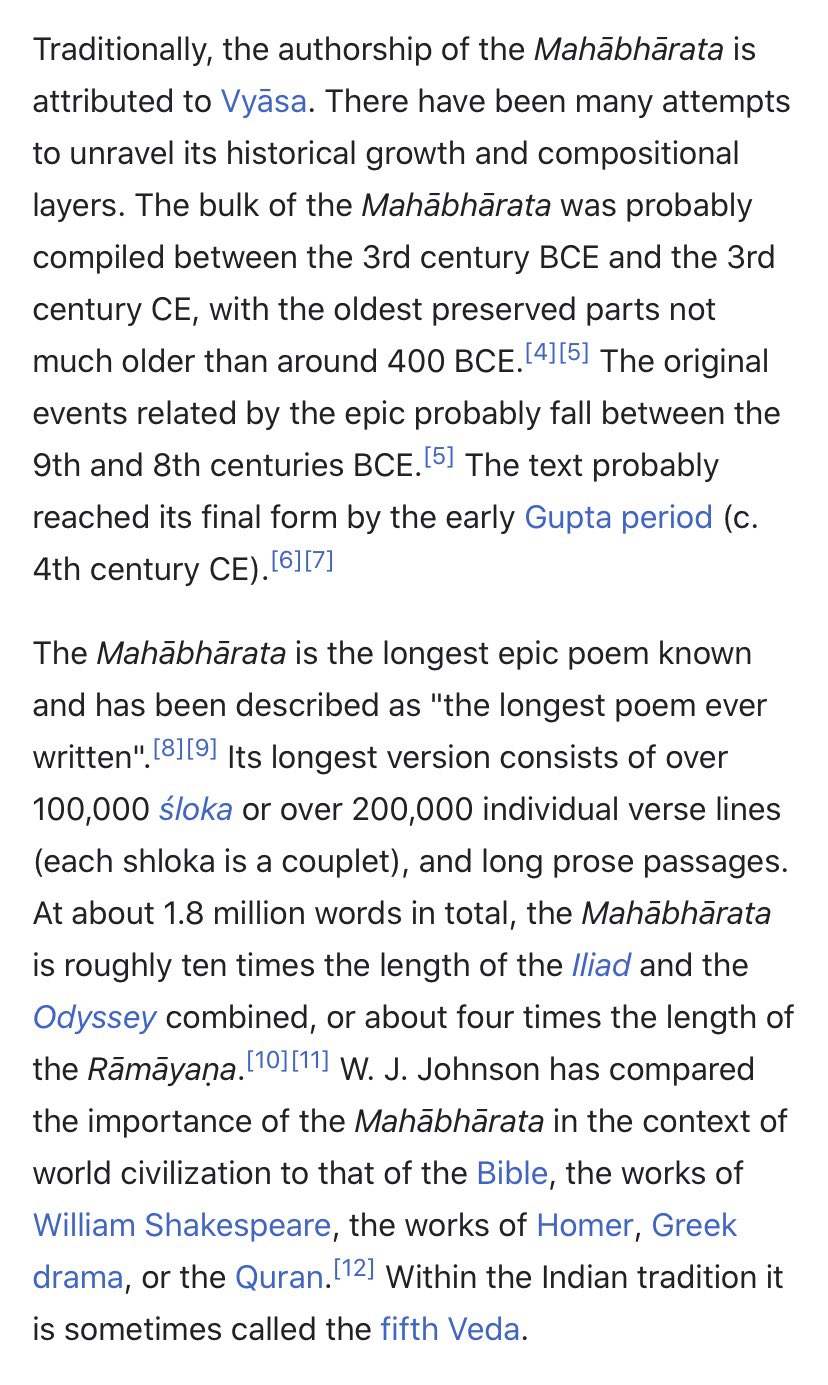 Traditionally, the authorship of the Mahābhārata is attributed to Vyāsa. There have been many attempts to unravel its historical growth and compositional layers. The bulk of the Mahābhārata was probably compiled between the 3rd century BCE and the 3rd century CE, with the oldest preserved parts not much older than around 400 BCE.[4][5] The original events related by the epic probably fall between the 9th and 8th centuries BCE.[5] The text probably reached its final form by the early Gupta period (c. 4th century CE).[6][7]

The Mahābhārata is the longest epic poem known and has been described as "the longest poem ever written".[8][9] Its longest version consists of over 100,000 śloka or over 200,000 individual verse lines (each shloka is a couplet), and long prose passages. At about 1.8 million words in total, the Mahābhārata is roughly ten times the length of the Iliad and the Odyssey combined, or about four times the length of the Rāmāyaṇa.[10][11] W. J. Johnson has compared the importance of the Mahābhārata in the context of world civilization to that of the Bible, the works of William Shakespeare, the works of Homer, Greek drama, or the Quran.[12] Within the Indian tradition it is sometimes called the fifth Veda.